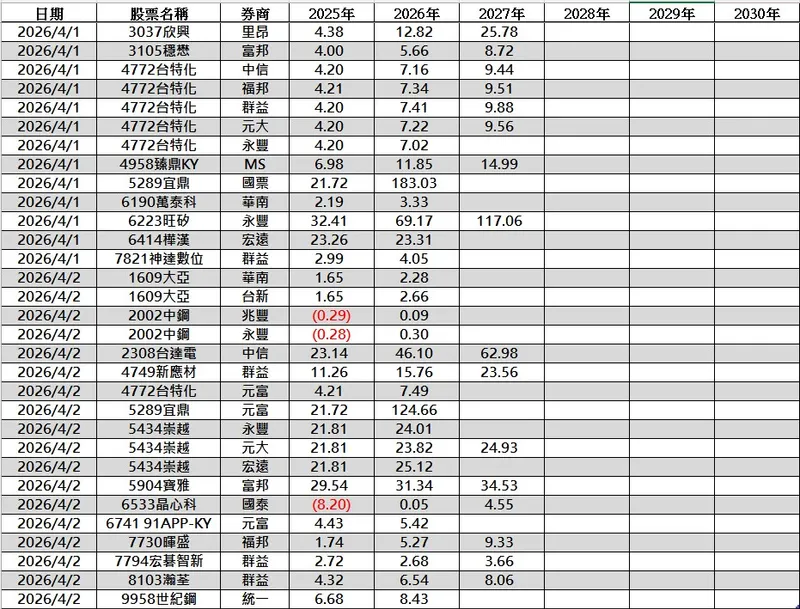 | 日期 | 股票名稱 | 券商 | 2025年 | 2026年 | 2027年 | 2028年 | 2029年 | 2030年 |
|---|---|---|---|---|---|---|---|---|
| 2026/4/1 | 3037欣興 | 里昂 | 4.38 | 12.82 | 25.78 | | | |
| 2026/4/1 | 3105穩懋 | 富邦 | 4.00 | 5.66 | 8.72 | | | |
| 2026/4/1 | 4772台特化 | 中信 | 4.20 | 7.16 | 9.44 | | | |
| 2026/4/1 | 4772台特化 | 福邦 | 4.21 | 7.34 | 9.51 | | | |
| 2026/4/1 | 4772台特化 | 群益 | 4.20 | 7.41 | 9.88 | | | |
| 2026/4/1 | 4772台特化 | 元大 | 4.20 | 7.22 | 9.56 | | | |
| 2026/4/1 | 4772台特化 | 永豐 | 4.20 | 7.02 | | | | |
| 2026/4/1 | 4958臻鼎KY | MS | 6.98 | 11.85 | 14.99 | | | |
| 2026/4/1 | 5289宜鼎 | 國票 | 21.72 | 183.03 | | | | |
| 2026/4/1 | 6190萬泰科 | 華南 | 2.19 | 3.33 | | | | |
| 2026/4/1 | 6223旺矽 | 永豐 | 32.41 | 69.17 | 117.06 | | | |
| 2026/4/1 | 6414樺漢 | 宏遠 | 23.26 | 23.31 | | | | |
| 2026/4/1 | 7821神達數位 | 群益 | 2.99 | 4.05 | | | | |
| 2026/4/2 | 1609大亞 | 華南 | 1.65 | 2.28 | | | | |
| 2026/4/2 | 1609大亞 | 台新 | 1.65 | 2.66 | | | | |
| 2026/4/2 | 2002中鋼 | 兆豐 | (0.29) | 0.09 | | | | |
| 2026/4/2 | 2002中鋼 | 永豐 | (0.28) | 0.30 | | | | |
| 2026/4/2 | 2308台達電 | 中信 | 23.14 | 46.10 | 62.98 | | | |
| 2026/4/2 | 4749新應材 | 群益 | 11.26 | 15.76 | 23.56 | | | |
| 2026/4/2 | 4772台特化 | 元富 | 4.21 | 7.49 | | | | |
| 2026/4/2 | 5289宜鼎 | 元富 | 21.72 | 124.66 | | | | |
| 2026/4/2 | 5434崇越 | 永豐 | 21.81 | 24.01 | | | | |
| 2026/4/2 | 5434崇越 | 元大 | 21.81 | 23.82 | 24.93 | | | |
| 2026/4/2 | 5434崇越 | 宏遠 | 21.81 | 25.12 | | | | |
| 2026/4/2 | 5904寶雅 | 富邦 | 29.54 | 31.34 | 34.53 | | | |
| 2026/4/2 | 6533晶心科 | 國泰 | (8.20) | 0.05 | 4.55 | | | |
| 2026/4/2 | 6741 91APP-KY | 元富 | 4.43 | 5.42 | | | | |
| 2026/4/2 | 7730暉盛 | 福邦 | 1.74 | 5.27 | 9.33 | | | |
| 2026/4/2 | 7794宏碁智新 | 群益 | 2.72 | 2.68 | 3.66 | | | |
| 2026/4/2 | 8103瀚荃 | 群益 | 4.32 | 6.54 | 8.06 | | | |
| 2026/4/2 | 9958世紀鋼 | 統一 | 6.68 | 8.43 | | | | |